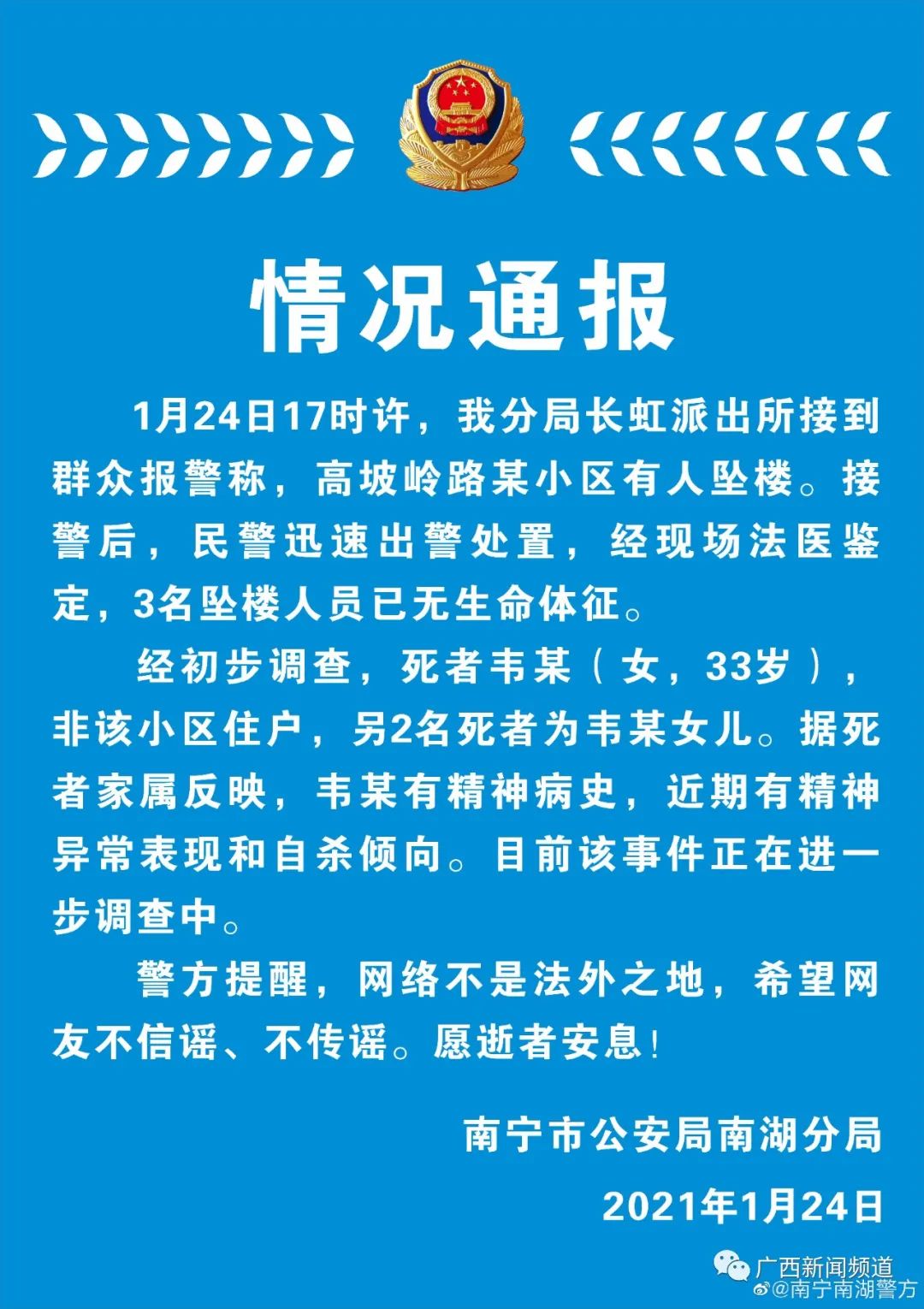 情况通报

1月24日17时许，我分局长虹派出所接到群众报警称，高坡岭路某小区有人坠楼。接警后，民警迅速出警处置，经现场法医鉴定，3名坠楼人员已无生命体征。

经初步调查，死者韦某（女，33岁），非该小区住户，另2名死者为韦某女儿。据死者家属反映，韦某有精神病史，近期有精神异常表现和自杀倾向。目前该事件正在进一步调查中。

警方提醒，网络不是法外之地，希望网友不信谣、不传谣。愿逝者安息！

南宁市公安局南湖分局

2021年1月24日

广西新闻频道
@南宁南湖警方